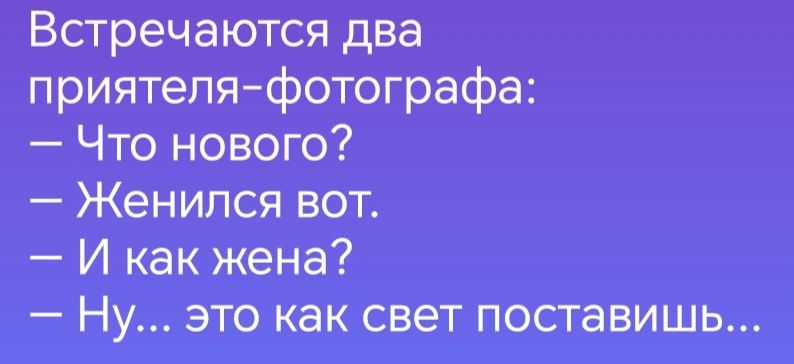 Встречаются два приятеля-фотографа:
— Что нового?
— Женился вот.
— И как жена?
— Ну... это как свет поставишь...